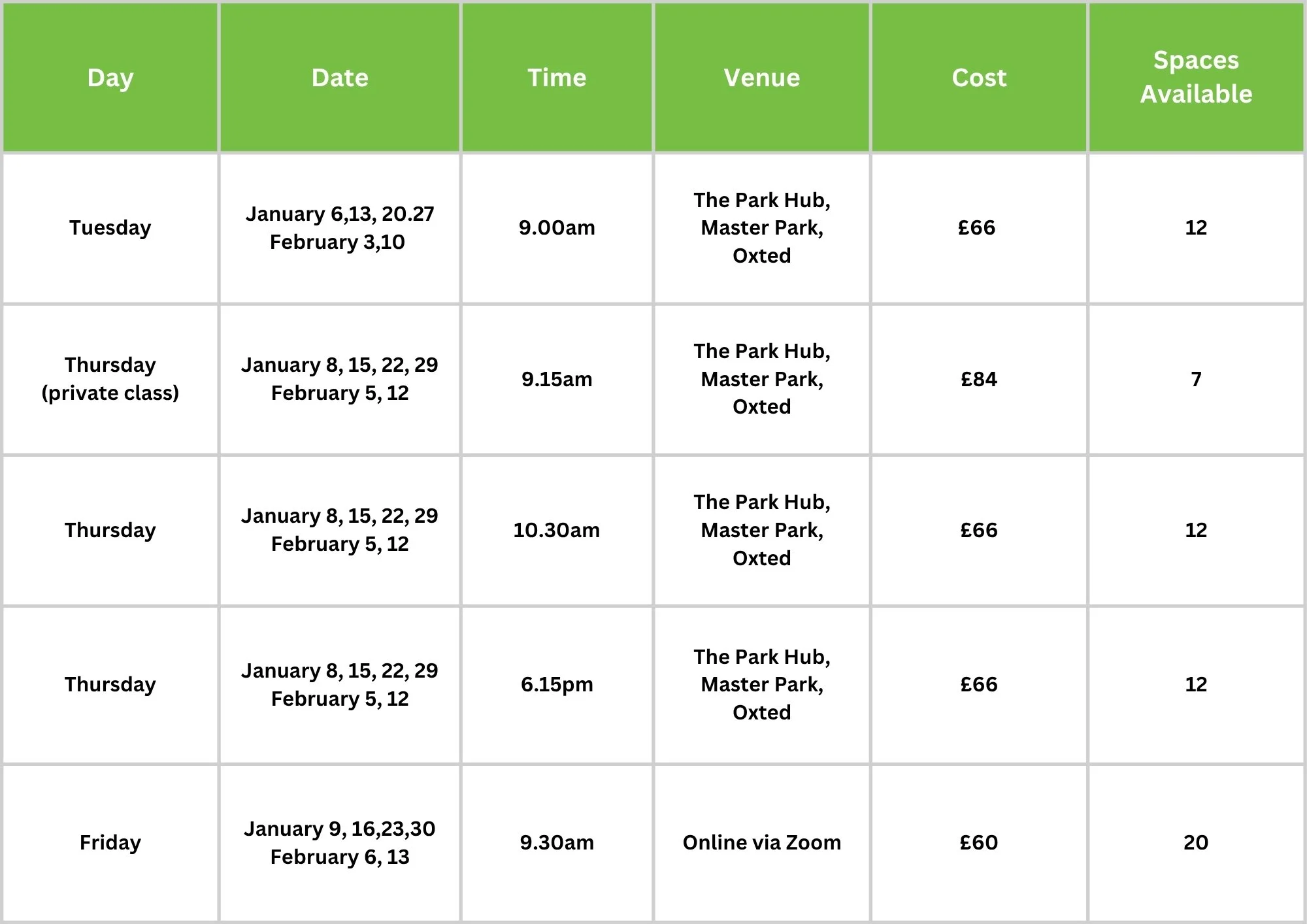 | Day | Date | Time | Venue | Cost | Spaces Available |
|---|---|---|---|---|---|
| Tuesday | January 6,13, 20.27 February 3,10 | 9.00am | The Park Hub, Master Park, Oxted | £66 | 12 |
| Thursday (private class) | January 8, 15, 22, 29 February 5, 12 | 9.15am | The Park Hub, Master Park, Oxted | £84 | 7 |
| Thursday | January 8, 15, 22, 29 February 5, 12 | 10.30am | The Park Hub, Master Park, Oxted | £66 | 12 |
| Thursday | January 8, 15, 22, 29 February 5, 12 | 6.15pm | The Park Hub, Master Park, Oxted | £66 | 12 |
| Friday | January 9, 16,23,30 February 6, 13 | 9.30am | Online via Zoom | £60 | 20 |